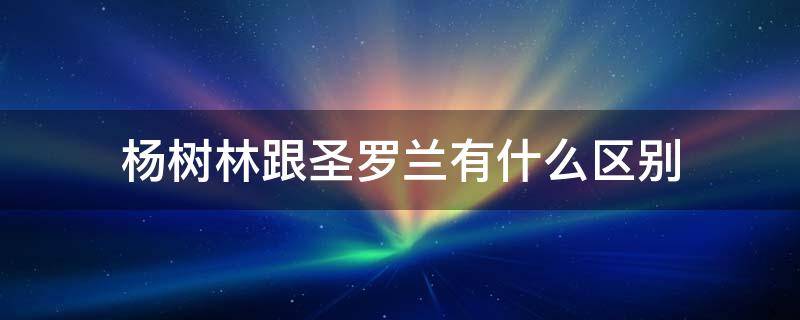 杨树林跟圣罗兰有什么区别